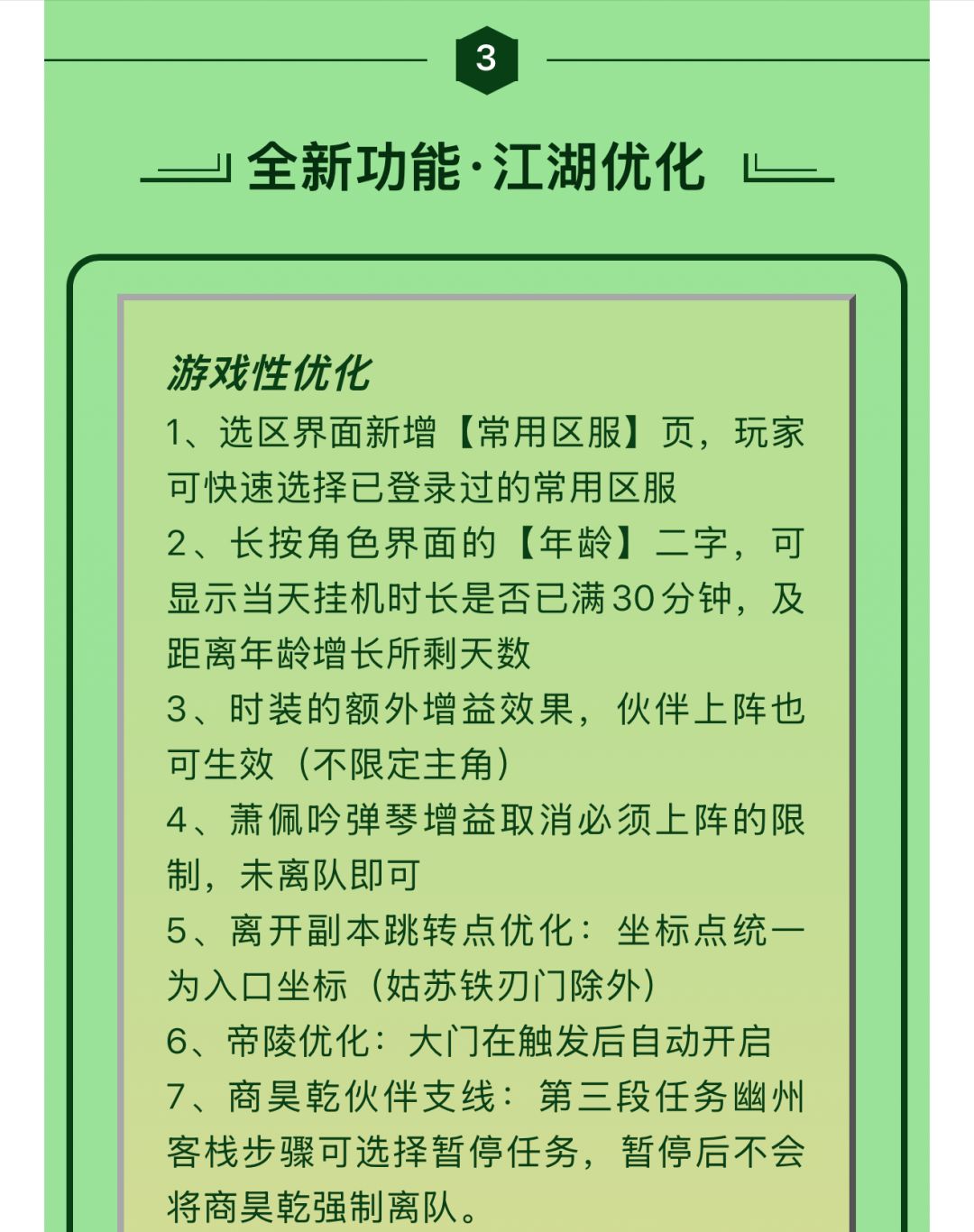 3

全新功能·江湖优化

游戏性优化

1、选区界面新增【常用区服】页，玩家可快速选择已登录过的常用区服

2、长按角色界面的【年龄】二字，可显示当天挂机时长是否已满30分钟，及距离年龄增长所剩天数

3、时装的额外增益效果，伙伴上阵也可生效（不限定主角）

4、萧佩吟弹琴增益取消必须上阵的限制，未离队即可

5、离开副本跳转点优化：坐标点统一为入口坐标（姑苏铁刃门除外）

6、帝陵优化：大门在触发后自动开启

7、商昊乾伙伴支线：第三段任务幽州客栈步骤可选择暂停任务，暂停后不会将商昊乾强制离队。